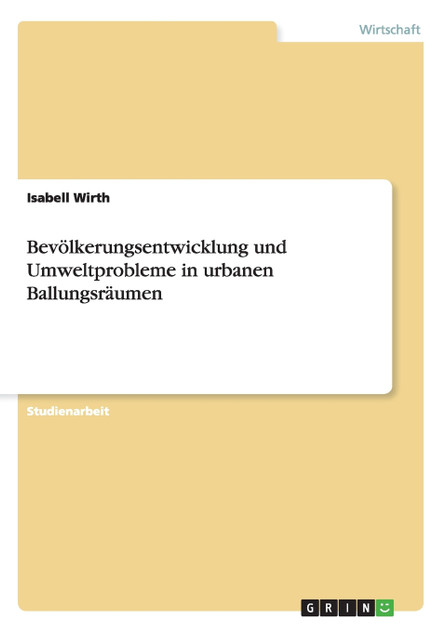 Wirtschaft

Isabell Wirth

Bevölkerungsentwicklung und Umweltprobleme in urbanen Ballungsräumen

Studienarbeit

GRIN